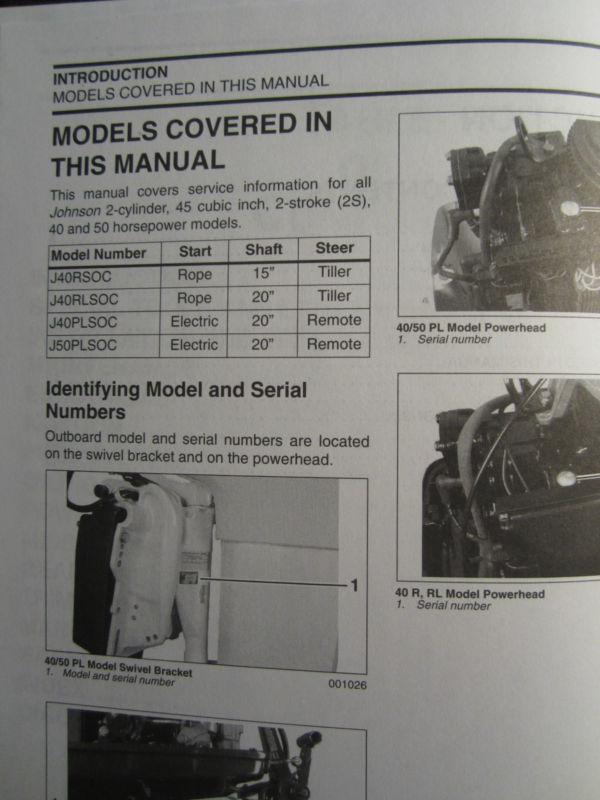 INTRODUCTION
MODELS COVERED IN THIS MANUAL

MODELS COVERED IN THIS MANUAL

This manual covers service information for all Johnson 2-cylinder, 45 cubic inch, 2-stroke (2S), 40 and 50 horsepower models.

| Model Number | Start | Shaft | Steer |
|---|---|---|---|
| J40RSOC | Rope | 15" | Tiller |
| J40RLSOC | Rope | 20" | Tiller |
| J40PLSOC | Electric | 20" | Remote |
| J50PLSOC | Electric | 20" | Remote |

Identifying Model and Serial Numbers

Outboard model and serial numbers are located on the swivel bracket and on the powerhead.

1

40/50 PL Model Swivel Bracket
1. Model and serial number

001026

40/50 PL Model Powerhead
1. Serial number

40 R, RL Model Powerhead
1. Serial number